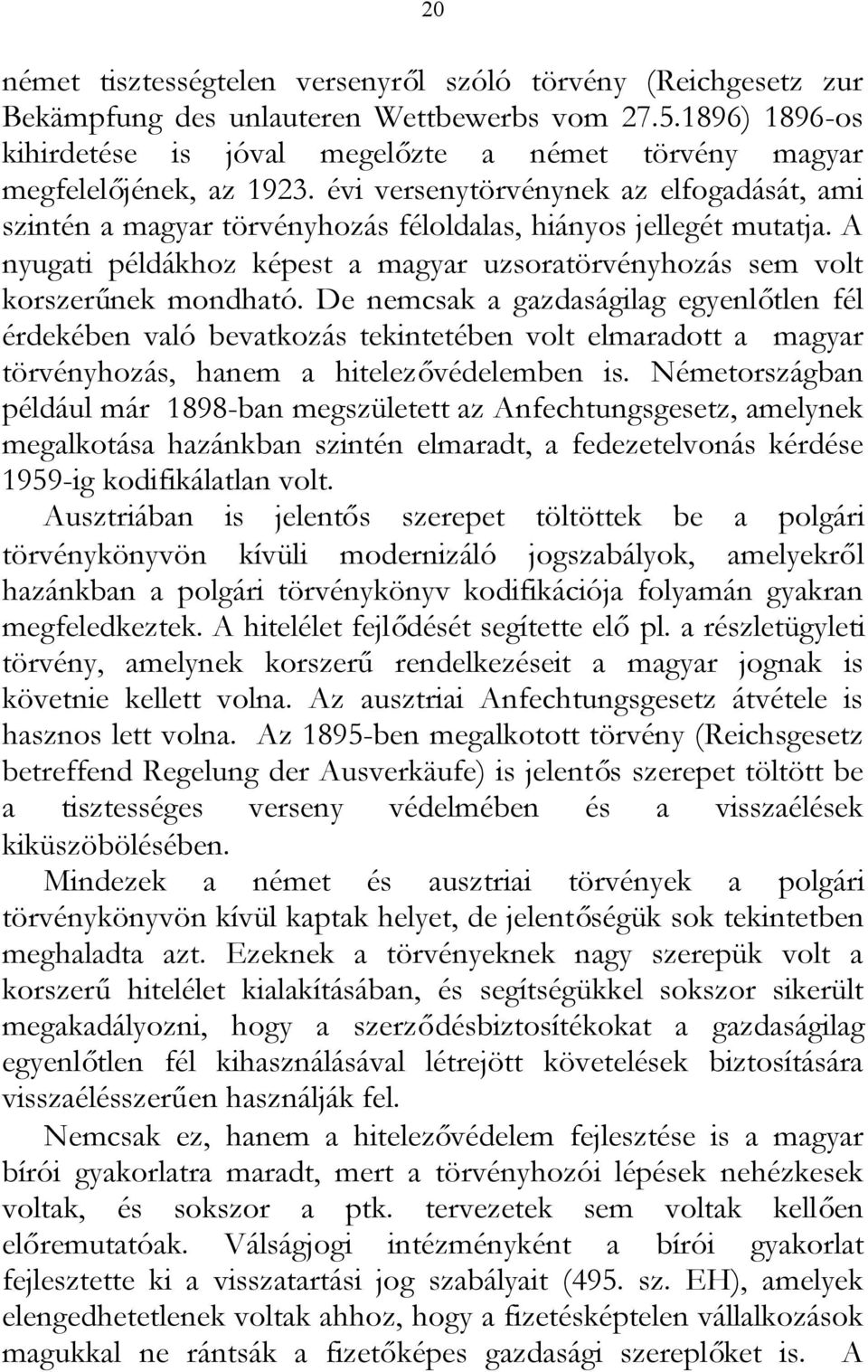 20

német tisztességtelen versenyről szóló törvény (Reichgesetz zur Bekämpfung des unlauteren Wettbewerbs vom 27.5.1896) 1896-os kihirdetése is jóval megelőzte a német törvény magyar megfelelőjének, az 1923. évi versenytörvénynek az elfogadását, ami szintén a magyar törvényhozás féloldalas, hiányos jellegét mutatja. A nyugati példákhoz képest a magyar uzsoratörvényhozás sem volt korszerűnek mondható. De nemcsak a gazdaságilag egyenlőtlen fél érdekében való bevatkozás tekintetében volt elmaradott a magyar törvényhozás, hanem a hitelezővédelemben is. Németországban például már 1898-ban megszületett az Anfechtungsgesetz, amelynek megalkotása hazánkban szintén elmaradt, a fedezetelvonás kérdése 1959-ig kodifikálatlan volt.

Ausztriában is jelentős szerepet töltöttek be a polgári törvénykönyvön kívüli modernizáló jogszabályok, amelyekről hazánkban a polgári törvénykönyv kodifikációja folyamán gyakran megfeledkeztek. A hitelélet fejlődését segítette elő pl. a részletügyleti törvény, amelynek korszerű rendelkezéseit a magyar jognak is követnie kellett volna. Az ausztriai Anfechtungsgesetz átvétele is hasznos lett volna. Az 1895-ben megalkotott törvény (Reichsgesetz betreffend Regelung der Ausverkäufe) is jelentős szerepet töltött be a tisztességes verseny védelmében és a visszaélések kiküszöbölésében.

Mindezek a német és ausztriai törvények a polgári törvénykönyvön kívül kaptak helyet, de jelentőségük sok tekintetben meghaladta azt. Ezeknek a törvényeknek nagy szerepük volt a korszerű hitelélet kialakításában, és segítségükkel sokszor sikerült megakadályozni, hogy a szerződésbiztosítékokat a gazdaságilag egyenlőtlen fél kihasználásával létrejött követelések biztosítására visszaélésszerűen használják fel.

Nemcsak ez, hanem a hitelezővédelem fejlesztése is a magyar bírói gyakorlatra maradt, mert a törvényhozói lépések nehézkesek voltak, és sokszor a ptk. tervezetek sem voltak kellően előremutatóak. Válságjogi intézményként a bírói gyakorlat fejlesztette ki a visszatartási jog szabályait (495. sz. EH), amelyek elengedhetetlenek voltak ahhoz, hogy a fizetésképtelen vállalkozások magukkal ne rántsák a fizetőképes gazdasági szereplőket is. A